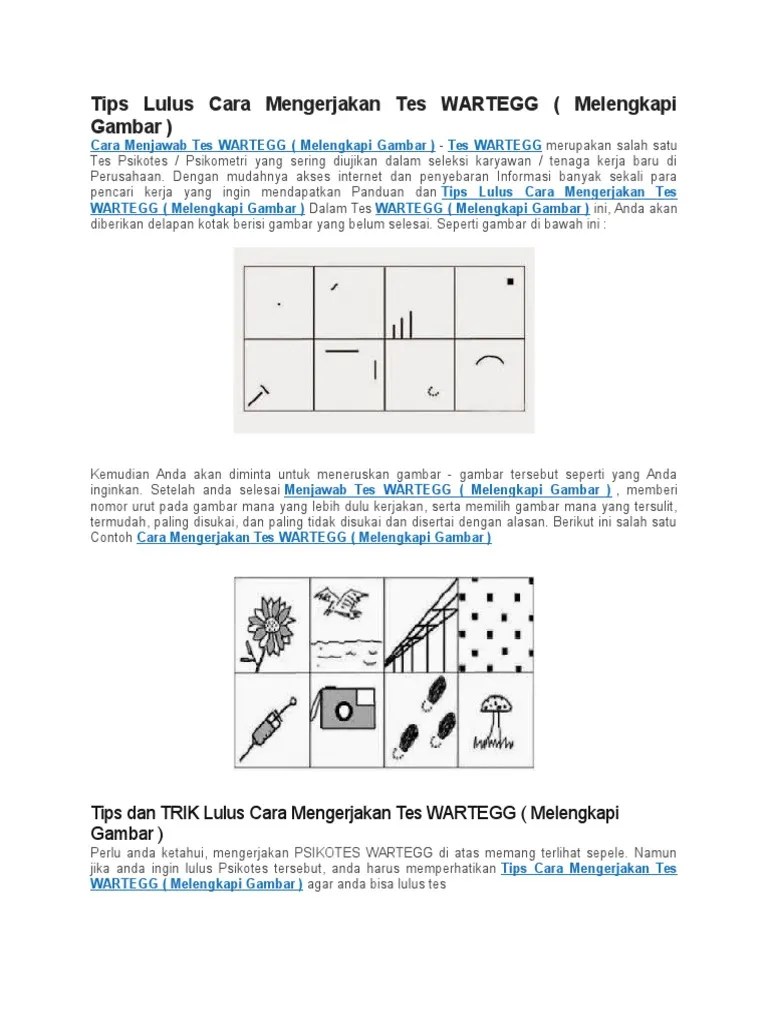 Tips Lulus Cara Mengerjakan Tes WARTEGG ( Melengkapi Gambar )

Cara Menjawab Tes WARTEGG ( Melengkapi Gambar ) - Tes WARTEGG merupakan salah satu Tes Psikotes / Psikometri yang sering diujikan dalam seleksi karyawan / tenaga kerja baru di Perusahaan. Dengan mudahnya akses internet dan penyebaran Informasi banyak sekali para pencari kerja yang ingin mendapatkan Panduan dan Tips Lulus Cara Mengerjakan Tes WARTEGG ( Melengkapi Gambar ) Dalam Tes WARTEGG ( Melengkapi Gambar ) ini, Anda akan diberikan delapan kotak berisi gambar yang belum selesai. Seperti gambar di bawah ini :

Kemudian Anda akan diminta untuk meneruskan gambar - gambar tersebut seperti yang Anda inginkan. Setelah anda selesai Menjawab Tes WARTEGG ( Melengkapi Gambar ) , memberi nomor urut pada gambar mana yang lebih dulu kerjakan, serta memilih gambar mana yang tersulit, termudah, paling disukai, dan paling tidak disukai dan disertai dengan alasan. Berikut ini salah satu Contoh Cara Mengerjakan Tes WARTEGG ( Melengkapi Gambar )

Tips dan TRIK Lulus Cara Mengerjakan Tes WARTEGG ( Melengkapi Gambar )

Perlu anda ketahui, mengerjakan PSIKOTES WARTEGG di atas memang terlihat sepele. Namun jika anda ingin lulus Psikotes tersebut, anda harus memperhatikan Tips Cara Mengerjakan Tes WARTEGG ( Melengkapi Gambar ) agar anda bisa lulus tes